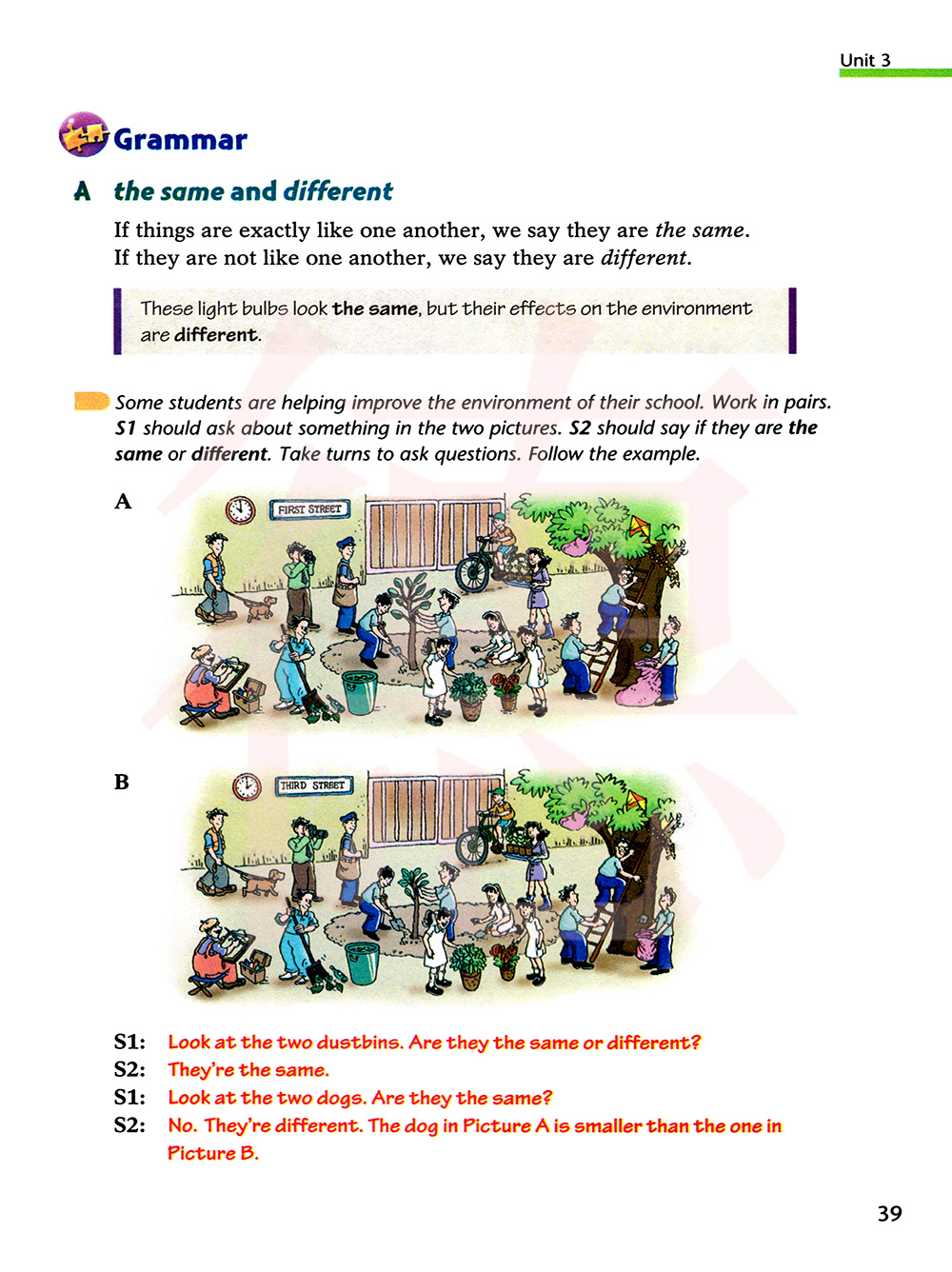 Unit 3

Grammar

A the same and different

If things are exactly like one another, we say they are the same.
If they are not like one another, we say they are different.

These light bulbs look the same, but their effects on the environment are different.

Some students are helping improve the environment of their school. Work in pairs. S1 should ask about something in the two pictures. S2 should say if they are the same or different. Take turns to ask questions. Follow the example.

A

FIRST STREET

B

THIRD STREET

S1: Look at the two dustbins. Are they the same or different?
S2: They're the same.
S1: Look at the two dogs. Are they the same?
S2: No. They're different. The dog in Picture A is smaller than the one in Picture B.

39